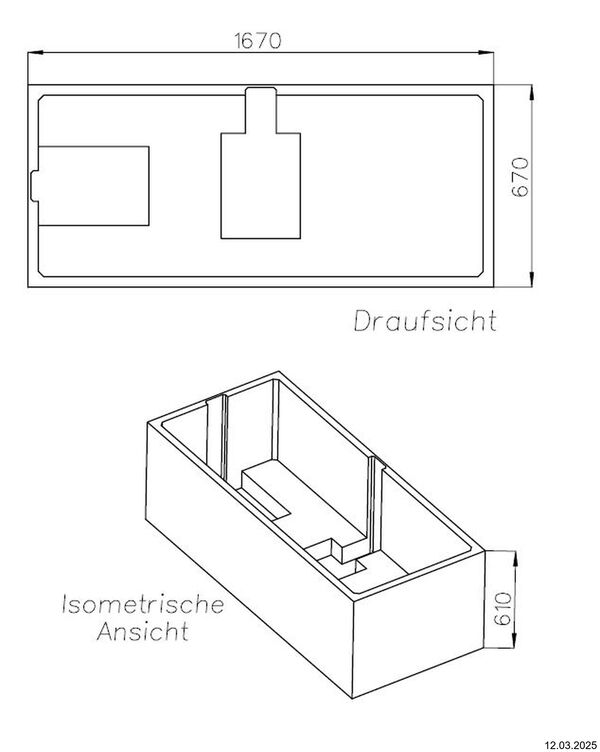 1670

670

Draufsicht

Isometrische Ansicht

610

12.03.2025